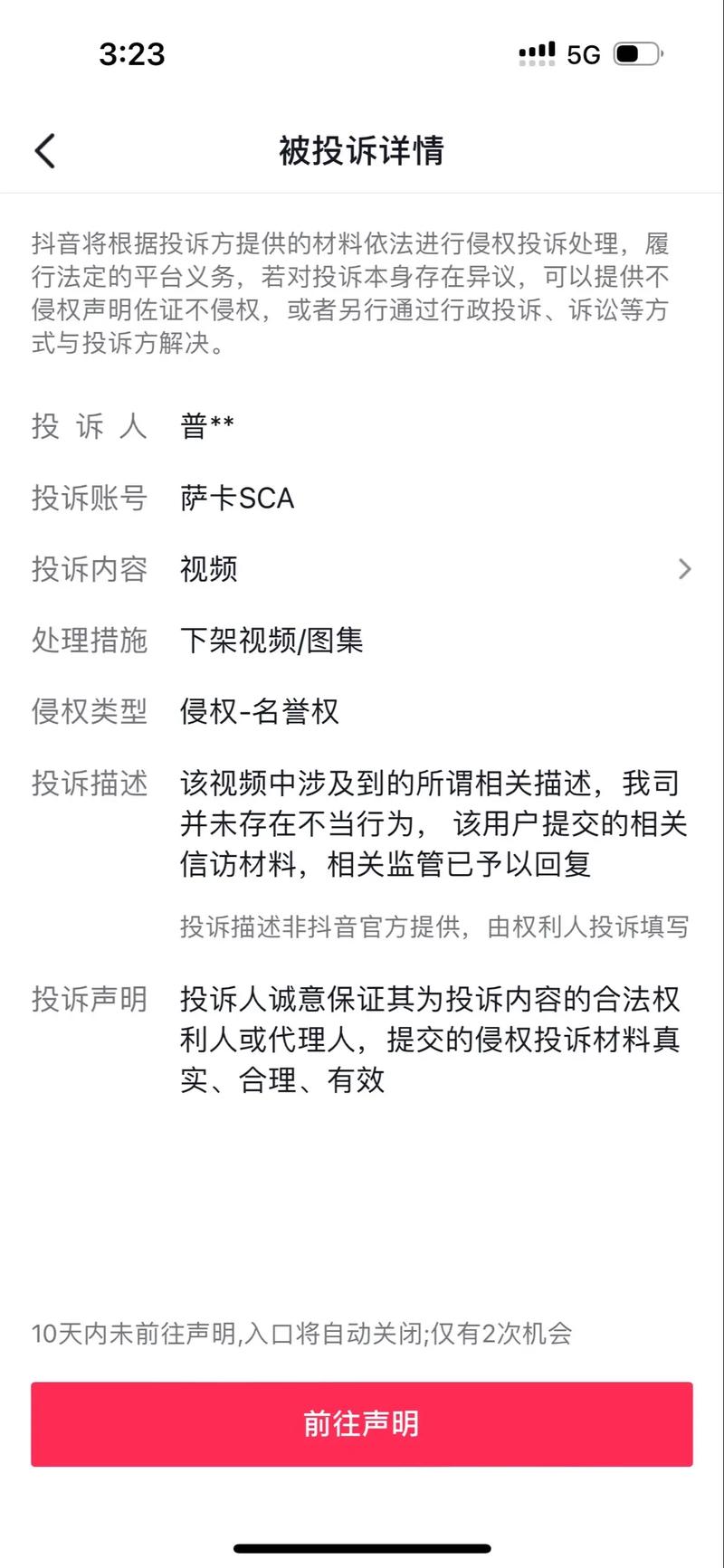 3:23

5G

被投诉详情

抖音将根据投诉方提供的材料依法进行侵权投诉处理，履行法定的平台义务，若对投诉本身存在异议，可以提供不侵权声明佐证不侵权，或者另行通过行政投诉、诉讼等方式与投诉方解决。

投 诉 人 普**

投诉账号 萨卡SCA

投诉内容 视频

处理措施 下架视频/图集

侵权类型 侵权-名誉权

投诉描述 该视频中涉及到的所谓相关描述，我司并未存在不当行为， 该用户提交的相关信访材料，相关监管已予以回复

投诉描述非抖音官方提供，由权利人投诉填写

投诉声明 投诉人诚意保证其为投诉内容的合法权利人或代理人，提交的侵权投诉材料真实、合理、有效

10天内未前往声明,入口将自动关闭;仅有2次机会

前往声明